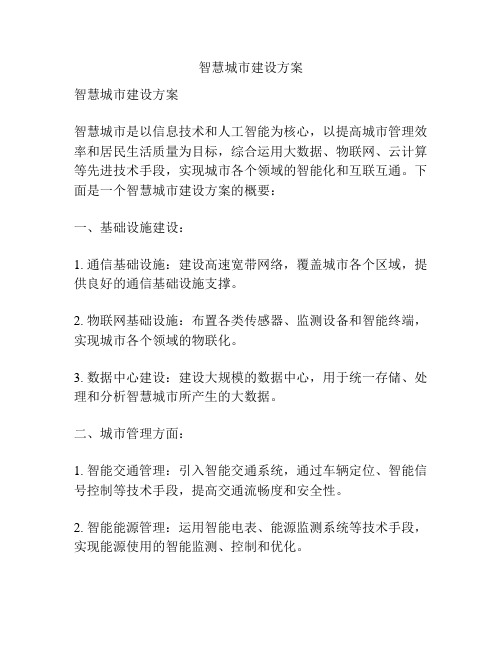 智慧城市建设方案

智慧城市建设方案

智慧城市是以信息技术和人工智能为核心，以提高城市管理效率和居民生活质量为目标，综合运用大数据、物联网、云计算等先进技术手段，实现城市各个领域的智能化和互联互通。下面是一个智慧城市建设方案的概要：

一、基础设施建设：

1. 通信基础设施：建设高速宽带网络，覆盖城市各个区域，提供良好的通信基础设施支撑。

2. 物联网基础设施：布置各类传感器、监测设备和智能终端，实现城市各个领域的物联化。

3. 数据中心建设：建设大规模的数据中心，用于统一存储、处理和分析智慧城市所产生的大数据。

二、城市管理方面：

1. 智能交通管理：引入智能交通系统，通过车辆定位、智能信号控制等技术手段，提高交通流畅度和安全性。

2. 智能能源管理：运用智能电表、能源监测系统等技术手段，实现能源使用的智能监测、控制和优化。